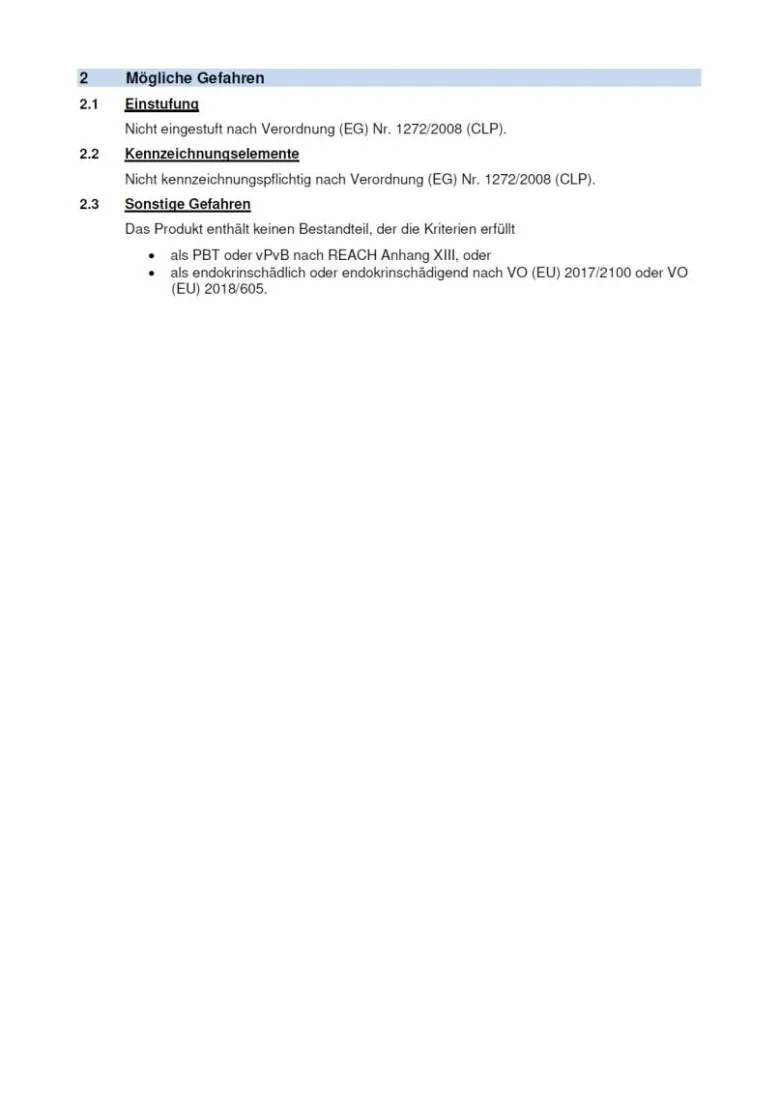 2 Mögliche Gefahren

2.1 Einstufung

Nicht eingestuft nach Verordnung (EG) Nr. 1272/2008 (CLP).

2.2 Kennzeichnungselemente

Nicht kennzeichnungspflichtig nach Verordnung (EG) Nr. 1272/2008 (CLP).

2.3 Sonstige Gefahren

Das Produkt enthält keinen Bestandteil, der die Kriterien erfüllt

• als PBT oder vPvB nach REACH Anhang XIII, oder
• als endokrinschädlich oder endokrinschädigend nach VO (EU) 2017/2100 oder VO (EU) 2018/605.